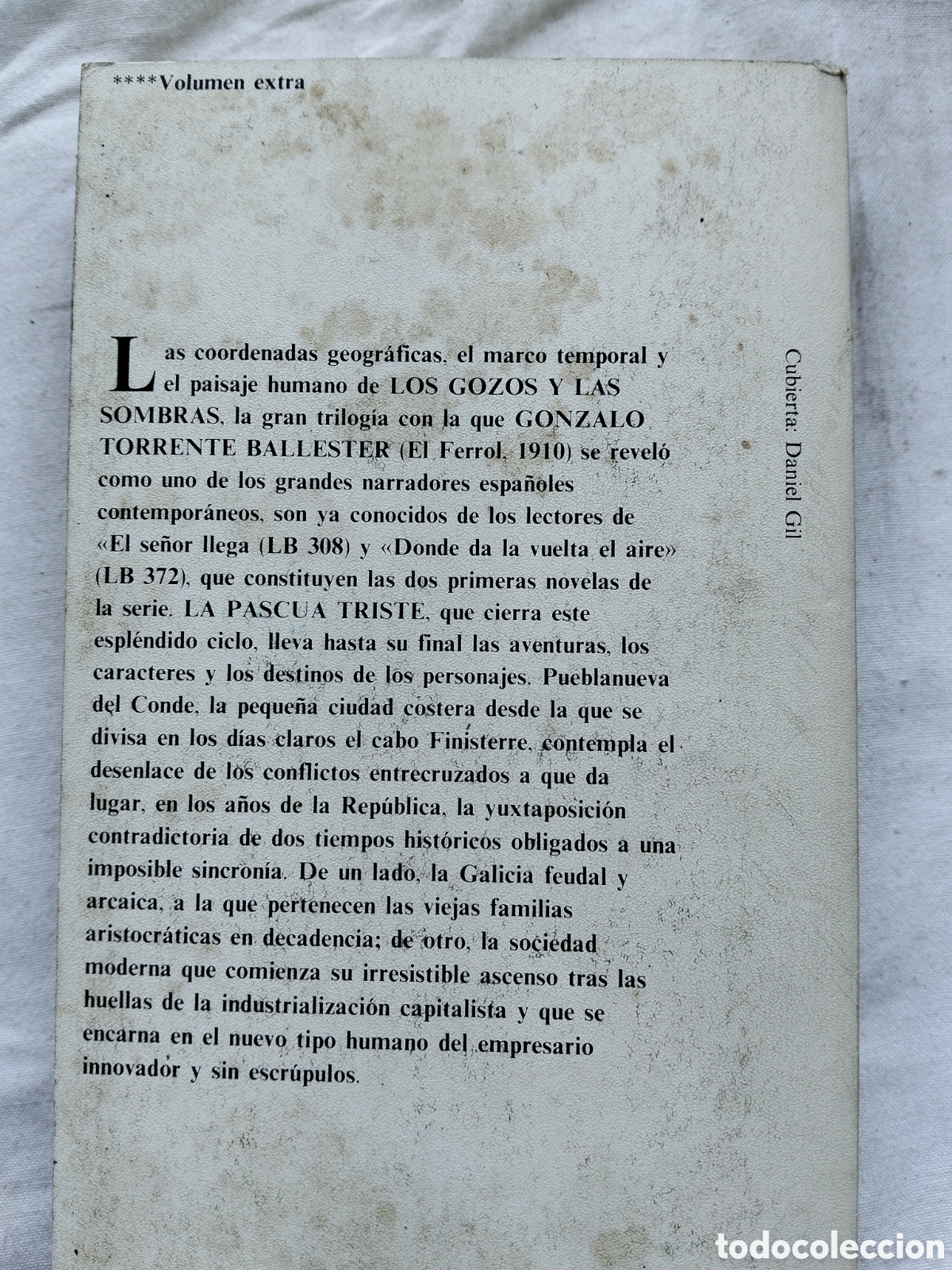 ****Volumen extra

Las coordenadas geográficas, el marco temporal y el paisaje humano de LOS GOZOS Y LAS SOMBRAS, la gran trilogía con la que GONZALO TORRENTE BALLESTER (El Ferrol, 1910) se reveló como uno de los grandes narradores españoles contemporáneos, son ya conocidos de los lectores de «El señor llega (LB 308) y «Donde da la vuelta el aire» (LB 372), que constituyen las dos primeras novelas de la serie. LA PASCUA TRISTE, que cierra este espléndido ciclo, lleva hasta su final las aventuras, los caracteres y los destinos de los personajes. Pueblanueva del Conde, la pequeña ciudad costera desde la que se divisa en los días claros el cabo Finisterre, contempla el desenlace de los conflictos entrecruzados a que da lugar, en los años de la República, la yuxtaposición contradictoria de dos tiempos históricos obligados a una imposible sincronía. De un lado, la Galicia feudal y arcaica, a la que pertenecen las viejas familias aristocráticas en decadencia; de otro, la sociedad moderna que comienza su irresistible ascenso tras las huellas de la industrialización capitalista y que se encarna en el nuevo tipo humano del empresario innovador y sin escrúpulos.

Cubierta: Daniel Gil

todocoleccion